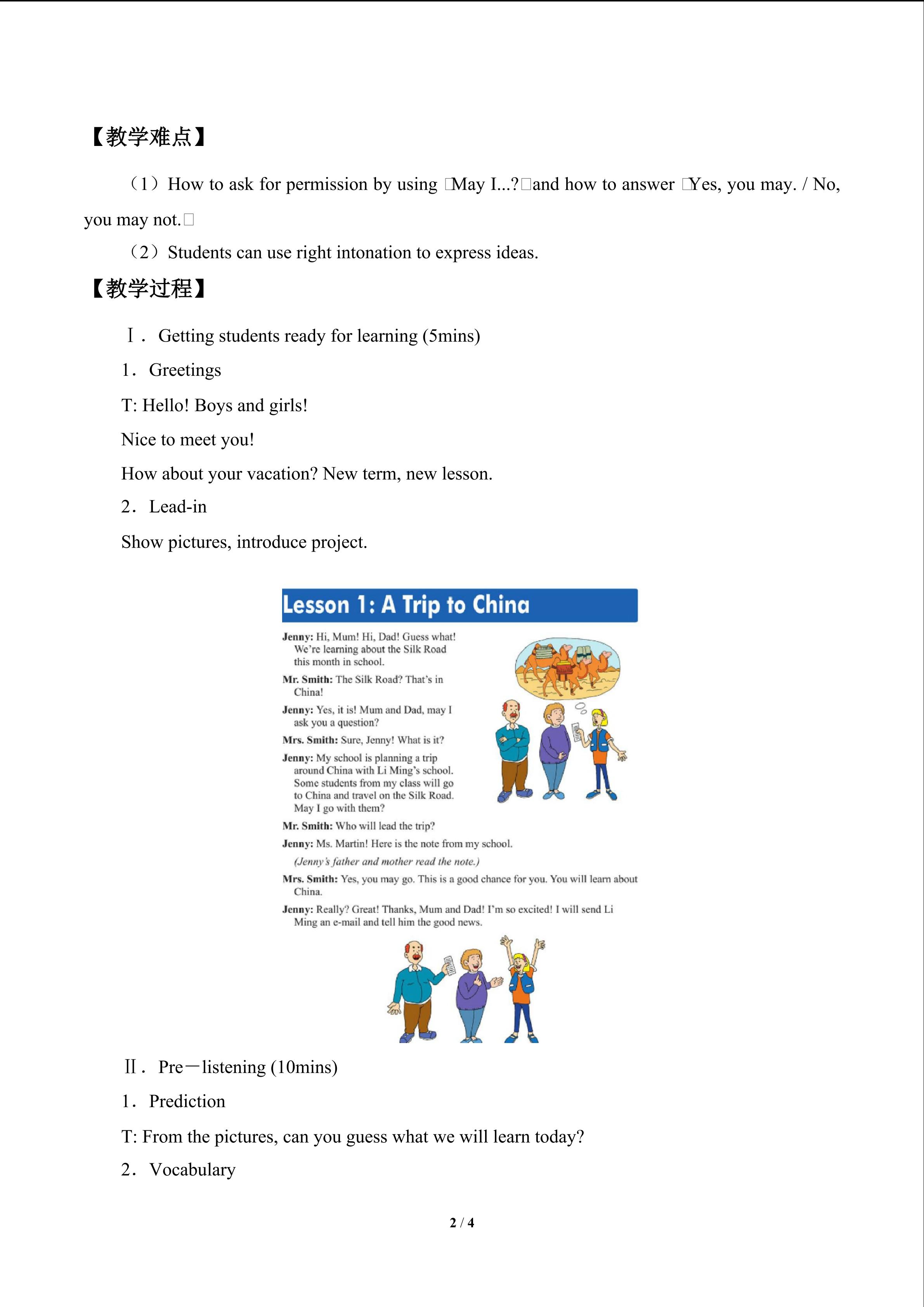 【教学难点】

（1）How to ask for permission by using □May I...?□and how to answer □Yes, you may. / No, you may not.□

（2）Students can use right intonation to express ideas.

【教学过程】

Ⅰ．Getting students ready for learning (5mins)

1．Greetings

T: Hello! Boys and girls!

Nice to meet you!

How about your vacation? New term, new lesson.

2．Lead-in

Show pictures, introduce project.

Lesson 1: A Trip to China

Jenny: Hi, Mum! Hi, Dad! Guess what! We're learning about the Silk Road this month in school.

Mr. Smith: The Silk Road? That's in China!

Jenny: Yes, it is! Mum and Dad, may I ask you a question?

Mrs. Smith: Sure, Jenny! What is it?

Jenny: My school is planning a trip around China with Li Ming's school. Some students from my class will go to China and travel on the Silk Road. May I go with them?

Mr. Smith: Who will lead the trip?

Jenny: Ms. Martin! Here is the note from my school.

(Jenny's father and mother read the note.)

Mrs. Smith: Yes, you may go. This is a good chance for you. You will learn about China.

Jenny: Really? Great! Thanks, Mum and Dad! I'm so excited! I will send Li Ming an e-mail and tell him the good news.

Ⅱ．Pre－listening (10mins)

1．Prediction

T: From the pictures, can you guess what we will learn today?

2．Vocabulary

2 / 4